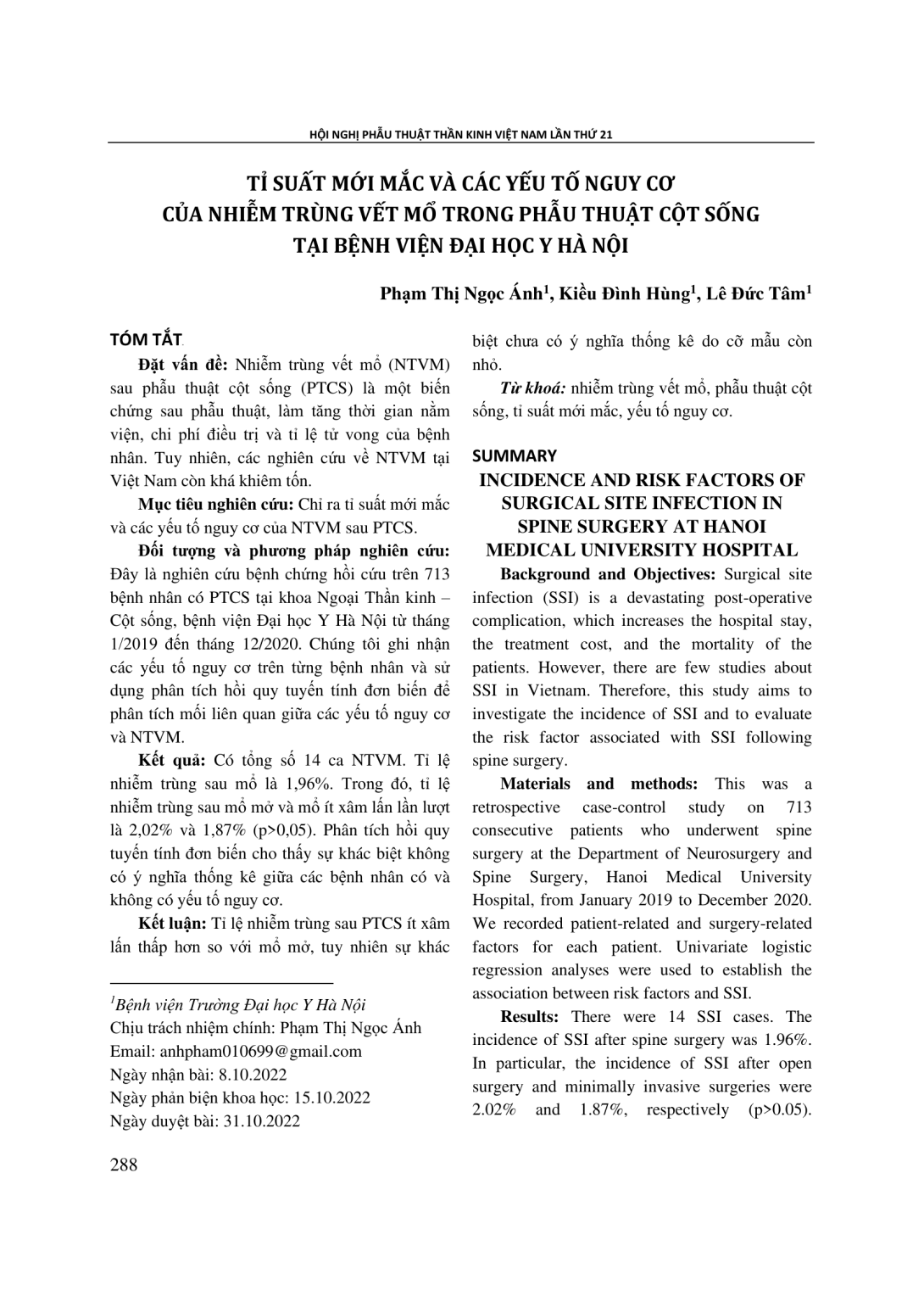 HỘI NGHỊ PHẪU THUẬT THẦN KINH VIỆT NAM LẦN THỨ 21

TỈ SUẤT MỚI MẮC VÀ CÁC YẾU TỐ NGUY CƠ CỦA NHIỄM TRÙNG VẾT MỔ TRONG PHẪU THUẬT CỘT SỐNG TẠI BỆNH VIỆN ĐẠI HỌC Y HÀ NỘI

Phạm Thị Ngọc Ánh$^1$, Kiều Đình Hùng$^1$, Lê Đức Tâm$^1$

TÓM TẮT

Đặt vấn đề: Nhiễm trùng vết mổ (NTVM) sau phẫu thuật cột sống (PTCS) là một biến chứng sau phẫu thuật, làm tăng thời gian nằm viện, chi phí điều trị và tỉ lệ tử vong của bệnh nhân. Tuy nhiên, các nghiên cứu về NTVM tại Việt Nam còn khá khiêm tốn.

Mục tiêu nghiên cứu: Chỉ ra tỉ suất mới mắc và các yếu tố nguy cơ của NTVM sau PTCS.

Đối tượng và phương pháp nghiên cứu: Đây là nghiên cứu bệnh chứng hồi cứu trên 713 bệnh nhân có PTCS tại khoa Ngoại Thần kinh – Cột sống, bệnh viện Đại học Y Hà Nội từ tháng 1/2019 đến tháng 12/2020. Chúng tôi ghi nhận các yếu tố nguy cơ trên từng bệnh nhân và sử dụng phân tích hồi quy tuyến tính đơn biến để phân tích mối liên quan giữa các yếu tố nguy cơ và NTVM.

Kết quả: Có tổng số 14 ca NTVM. Tỉ lệ nhiễm trùng sau mổ là 1,96%. Trong đó, tỉ lệ nhiễm trùng sau mổ mở và mổ ít xâm lấn lần lượt là 2,02% và 1,87% (p>0,05). Phân tích hồi quy tuyến tính đơn biến cho thấy sự khác biệt không có ý nghĩa thống kê giữa các bệnh nhân có và không có yếu tố nguy cơ.

Kết luận: Tỉ lệ nhiễm trùng sau PTCS ít xâm lấn thấp hơn so với mổ mở, tuy nhiên sự khác biệt chưa có ý nghĩa thống kê do cỡ mẫu còn nhỏ.

Từ khoá: nhiễm trùng vết mổ, phẫu thuật cột sống, tỉ suất mới mắc, yếu tố nguy cơ.

SUMMARY

INCIDENCE AND RISK FACTORS OF SURGICAL SITE INFECTION IN SPINE SURGERY AT HANOI MEDICAL UNIVERSITY HOSPITAL

Background and Objectives: Surgical site infection (SSI) is a devastating post-operative complication, which increases the hospital stay, the treatment cost, and the mortality of the patients. However, there are few studies about SSI in Vietnam. Therefore, this study aims to investigate the incidence of SSI and to evaluate the risk factor associated with SSI following spine surgery.

Materials and methods: This was a retrospective case-control study on 713 consecutive patients who underwent spine surgery at the Department of Neurosurgery and Spine Surgery, Hanoi Medical University Hospital, from January 2019 to December 2020. We recorded patient-related and surgery-related factors for each patient. Univariate logistic regression analyses were used to establish the association between risk factors and SSI.

Results: There were 14 SSI cases. The incidence of SSI after spine surgery was 1.96%. In particular, the incidence of SSI after open surgery and minimally invasive surgeries were 2.02% and 1.87%, respectively (p>0.05).

$^1$Bệnh viện Trường Đại học Y Hà Nội
Chịu trách nhiệm chính: Phạm Thị Ngọc Ánh
Email: anhpham010699@gmail.com
Ngày nhận bài: 8.10.2022
Ngày phản biện khoa học: 15.10.2022
Ngày duyệt bài: 31.10.2022

288